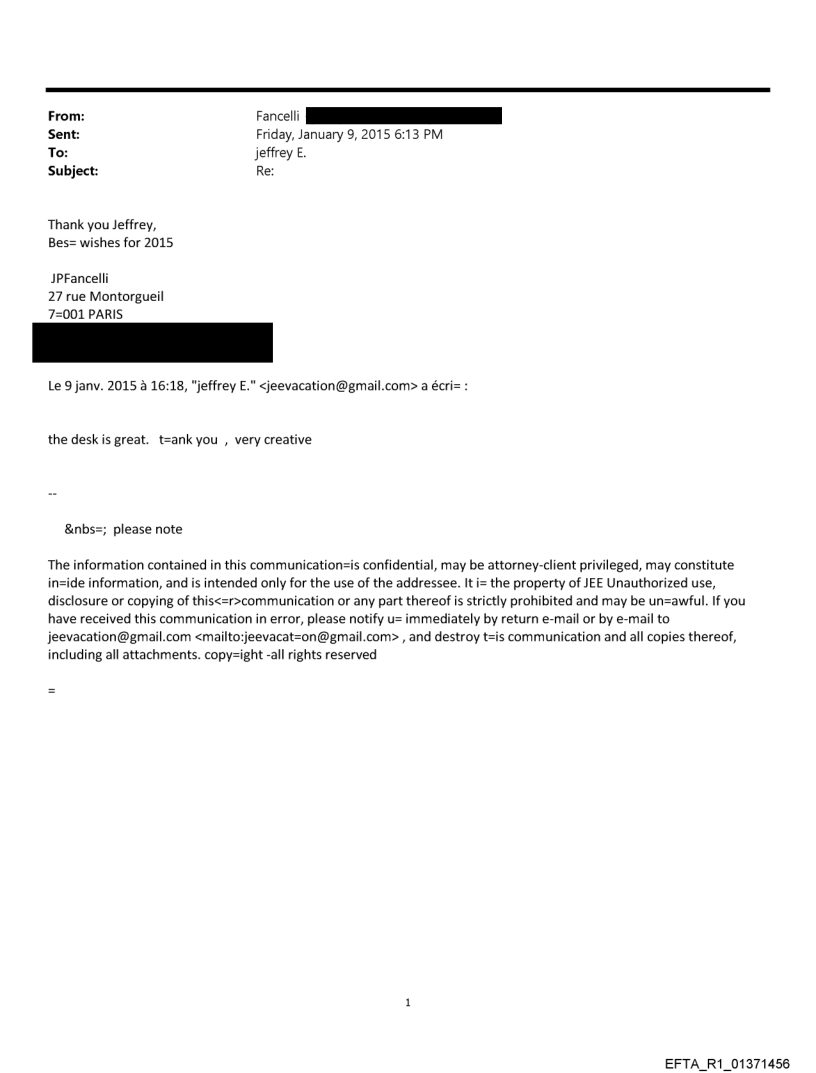 From: Fancelli
Sent: Friday, January 9, 2015 6:13 PM
To: jeffrey E.
Subject: Re:

Thank you Jeffrey,
Bes= wishes for 2015

JPFancelli
27 rue Montorgueil
7=001 PARIS

Le 9 janv. 2015 à 16:18, "jeffrey E." <jeevacation@gmail.com> a écri= :

the desk is great. t=ank you , very creative

--

&nbs=; please note

The information contained in this communication=is confidential, may be attorney-client privileged, may constitute in=ide information, and is intended only for the use of the addressee. It i= the property of JEE Unauthorized use, disclosure or copying of this<=r>communication or any part thereof is strictly prohibited and may be un=awful. If you have received this communication in error, please notify u= immediately by return e-mail or by e-mail to jeevacation@gmail.com <mailto:jeevacat=on@gmail.com> , and destroy t=is communication and all copies thereof, including all attachments. copy=ight -all rights reserved

=

1

EFTA_R1_01371456